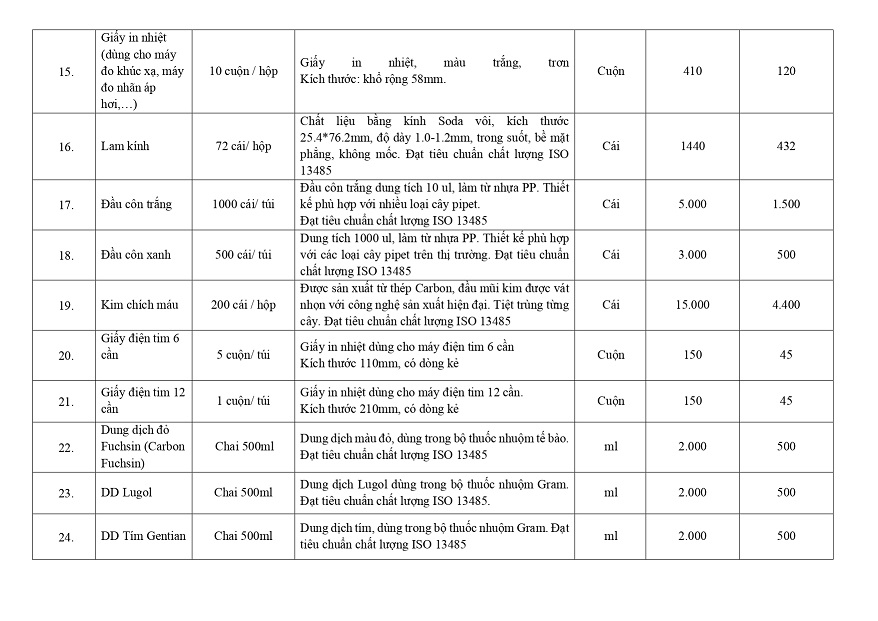 | 15. | Giấy in nhiệt (dùng cho máy đo khúc xạ, máy đo nhãn áp hơi,…) | 10 cuộn / hộp | Giấy in nhiệt, màu trắng, trơn Kích thước: khổ rộng 58mm. | Cuộn | 410 | 120 |
|---|---|---|---|---|---|---|
| 16. | Lam kính | 72 cái/ hộp | Chất liệu bằng kính Soda vôi, kích thước 25.4*76.2mm, độ dày 1.0-1.2mm, trong suốt, bề mặt phẳng, không mốc. Đạt tiêu chuẩn chất lượng ISO 13485 | Cái | 1440 | 432 |
| 17. | Đầu côn trắng | 1000 cái/ túi | Đầu côn trắng dung tích 10 ul, làm từ nhựa PP. Thiết kế phù hợp với nhiều loại cây pipet. Đạt tiêu chuẩn chất lượng ISO 13485 | Cái | 5.000 | 1.500 |
| 18. | Đầu côn xanh | 500 cái/ túi | Dung tích 1000 ul, làm từ nhựa PP. Thiết kế phù hợp với các loại cây pipet trên thị trường. Đạt tiêu chuẩn chất lượng ISO 13485 | Cái | 3.000 | 500 |
| 19. | Kim chích máu | 200 cái / hộp | Được sản xuất từ thép Carbon, đầu mũi kim được vát nhọn với công nghệ sản xuất hiện đại. Tiệt trùng từng cây. Đạt tiêu chuẩn chất lượng ISO 13485 | Cái | 15.000 | 4.400 |
| 20. | Giấy điện tim 6 cần | 5 cuộn/ túi | Giấy in nhiệt dùng cho máy điện tim 6 cần Kích thước 110mm, có dòng kẻ | Cuộn | 150 | 45 |
| 21. | Giấy điện tim 12 cần | 1 cuộn/ túi | Giấy in nhiệt dùng cho máy điện tim 12 cần. Kích thước 210mm, có dòng kẻ | Cuộn | 150 | 45 |
| 22. | Dung dịch đỏ Fuchsin (Carbon Fuchsin) | Chai 500ml | Dung dịch màu đỏ, dùng trong bộ thuốc nhuộm tế bào. Đạt tiêu chuẩn chất lượng ISO 13485 | ml | 2.000 | 500 |
| 23. | DD Lugol | Chai 500ml | Dung dịch Lugol dùng trong bộ thuốc nhuộm Gram. Đạt tiêu chuẩn chất lượng ISO 13485. | ml | 2.000 | 500 |
| 24. | DD Tím Gentian | Chai 500ml | Dung dịch tím, dùng trong bộ thuốc nhuộm Gram. Đạt tiêu chuẩn chất lượng ISO 13485 | ml | 2.000 | 500 |